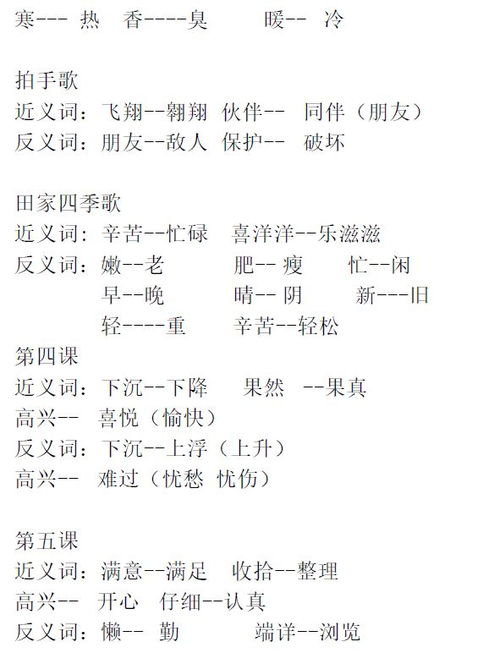 寒--- 热 香----臭 暖-- 冷

拍手歌
近义词：飞翔--翱翔 伙伴-- 同伴（朋友）
反义词：朋友--敌人 保护-- 破坏

田家四季歌
近义词：辛苦--忙碌 喜洋洋--乐滋滋
反义词：嫩--老 肥-- 瘦 忙--闲
早--晚 晴-- 阴 新---旧
轻----重 辛苦--轻松
第四课
近义词：下沉--下降 果然 --果真
高兴-- 喜悦（愉快）
反义词：下沉--上浮（上升）
高兴-- 难过（忧愁 忧伤）

第五课
近义词：满意--满足 收拾--整理
高兴-- 开心 仔细--认真
反义词：懒-- 勤 端详--浏览